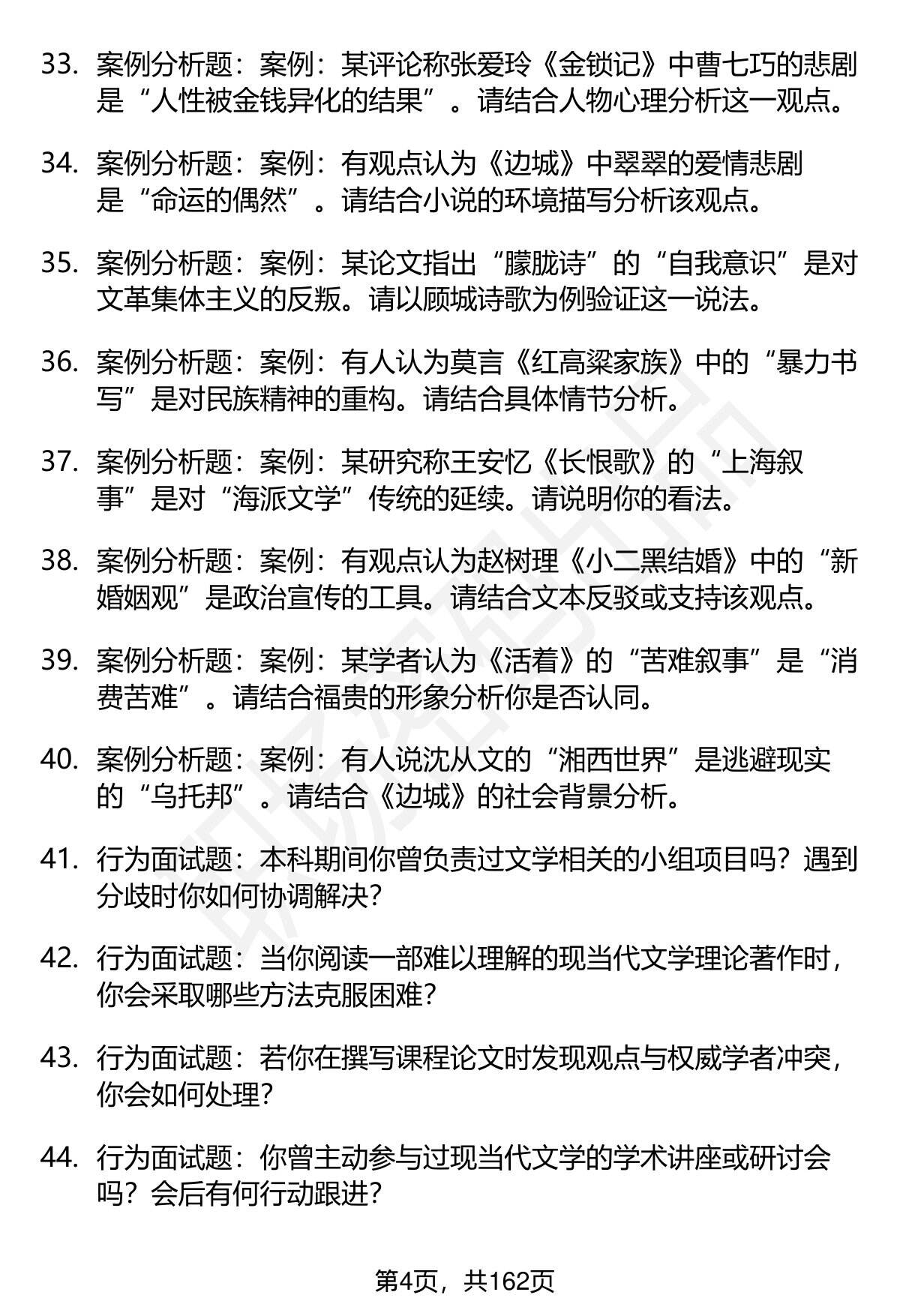 33. 案例分析题：案例：某评论称张爱玲《金锁记》中曹七巧的悲剧是“人性被金钱异化的结果”。请结合人物心理分析这一观点。

34. 案例分析题：案例：有观点认为《边城》中翠翠的爱情悲剧是“命运的偶然”。请结合小说的环境描写分析该观点。

35. 案例分析题：案例：某论文指出“朦胧诗”的“自我意识”是对文革集体主义的反叛。请以顾城诗歌为例验证这一说法。

36. 案例分析题：案例：有人认为莫言《红高粱家族》中的“暴力书写”是对民族精神的重构。请结合具体情节分析。

37. 案例分析题：案例：某研究称王安忆《长恨歌》的“上海叙事”是对“海派文学”传统的延续。请说明你的看法。

38. 案例分析题：案例：有观点认为赵树理《小二黑结婚》中的“新婚姻观”是政治宣传的工具。请结合文本反驳或支持该观点。

39. 案例分析题：案例：某学者认为《活着》的“苦难叙事”是“消费苦难”。请结合福贵的形象分析你是否认同。

40. 案例分析题：案例：有人说沈从文的“湘西世界”是逃避现实的“乌托邦”。请结合《边城》的社会背景分析。

41. 行为面试题：本科期间你曾负责过文学相关的小组项目吗？遇到分歧时你如何协调解决？

42. 行为面试题：当你阅读一部难以理解的现当代文学理论著作时，你会采取哪些方法克服困难？

43. 行为面试题：若你在撰写课程论文时发现观点与权威学者冲突，你会如何处理？

44. 行为面试题：你曾主动参与过现当代文学的学术讲座或研讨会吗？会后有何行动跟进？

第4页，共162页